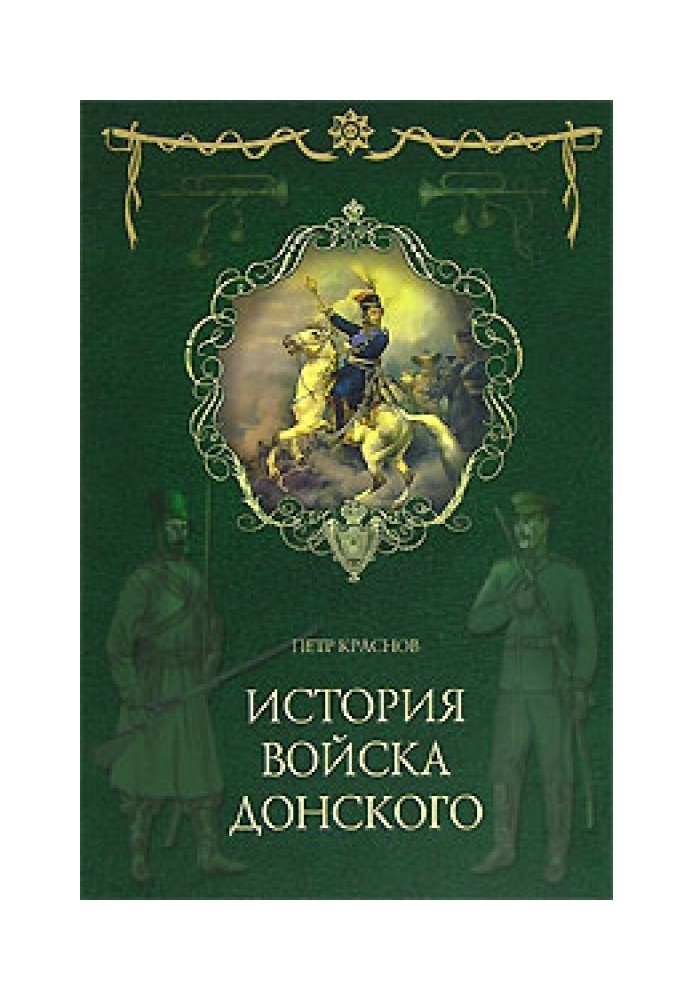 ПЕТР КРАСНОВ

ИСТОРИЯ ВОЙСКА ДОНСКОГО